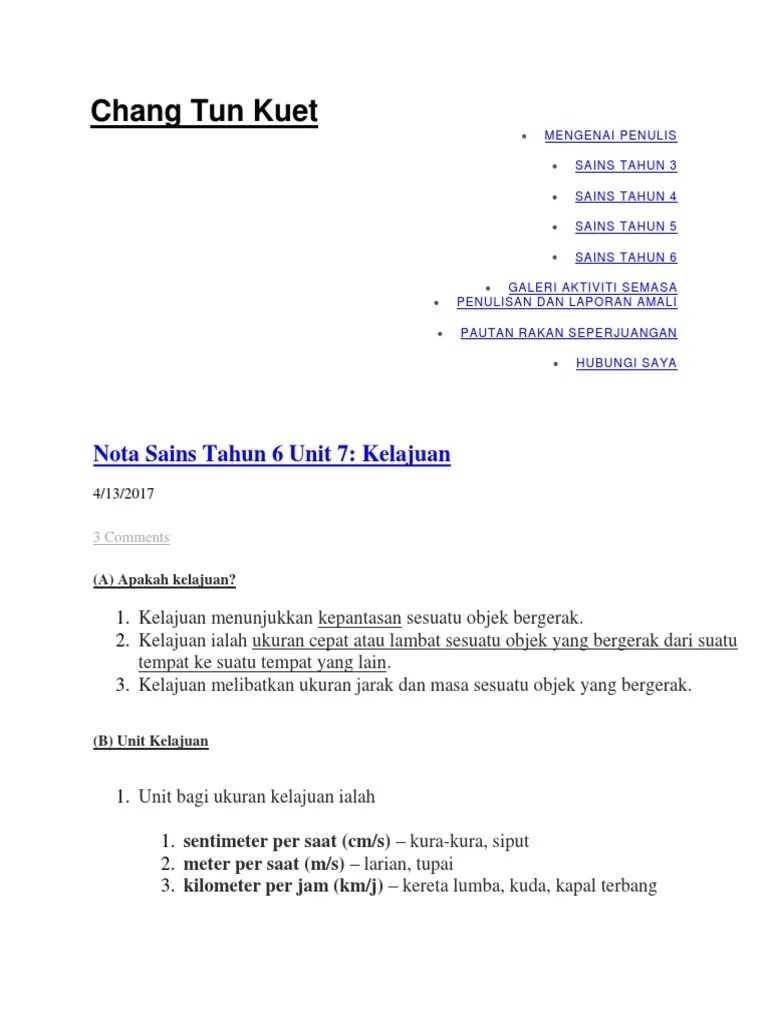 Chang Tun Kuet

- MENGENAI PENULIS
- SAINS TAHUN 3
- SAINS TAHUN 4
- SAINS TAHUN 5
- SAINS TAHUN 6
- GALERI AKTIVITI SEMASA
- PENULISAN DAN LAPORAN AMALI
- PAUTAN RAKAN SEPERJUANGAN
- HUBUNGI SAYA

Nota Sains Tahun 6 Unit 7: Kelajuan

4/13/2017

3 Comments

(A) Apakah kelajuan?

1. Kelajuan menunjukkan kepantasan sesuatu objek bergerak.
2. Kelajuan ialah ukuran cepat atau lambat sesuatu objek yang bergerak dari suatu tempat ke suatu tempat yang lain.
3. Kelajuan melibatkan ukuran jarak dan masa sesuatu objek yang bergerak.

(B) Unit Kelajuan

1. Unit bagi ukuran kelajuan ialah

1. sentimeter per saat (cm/s) – kura-kura, siput
2. meter per saat (m/s) – larian, tupai
3. kilometer per jam (km/j) – kereta lumba, kuda, kapal terbang